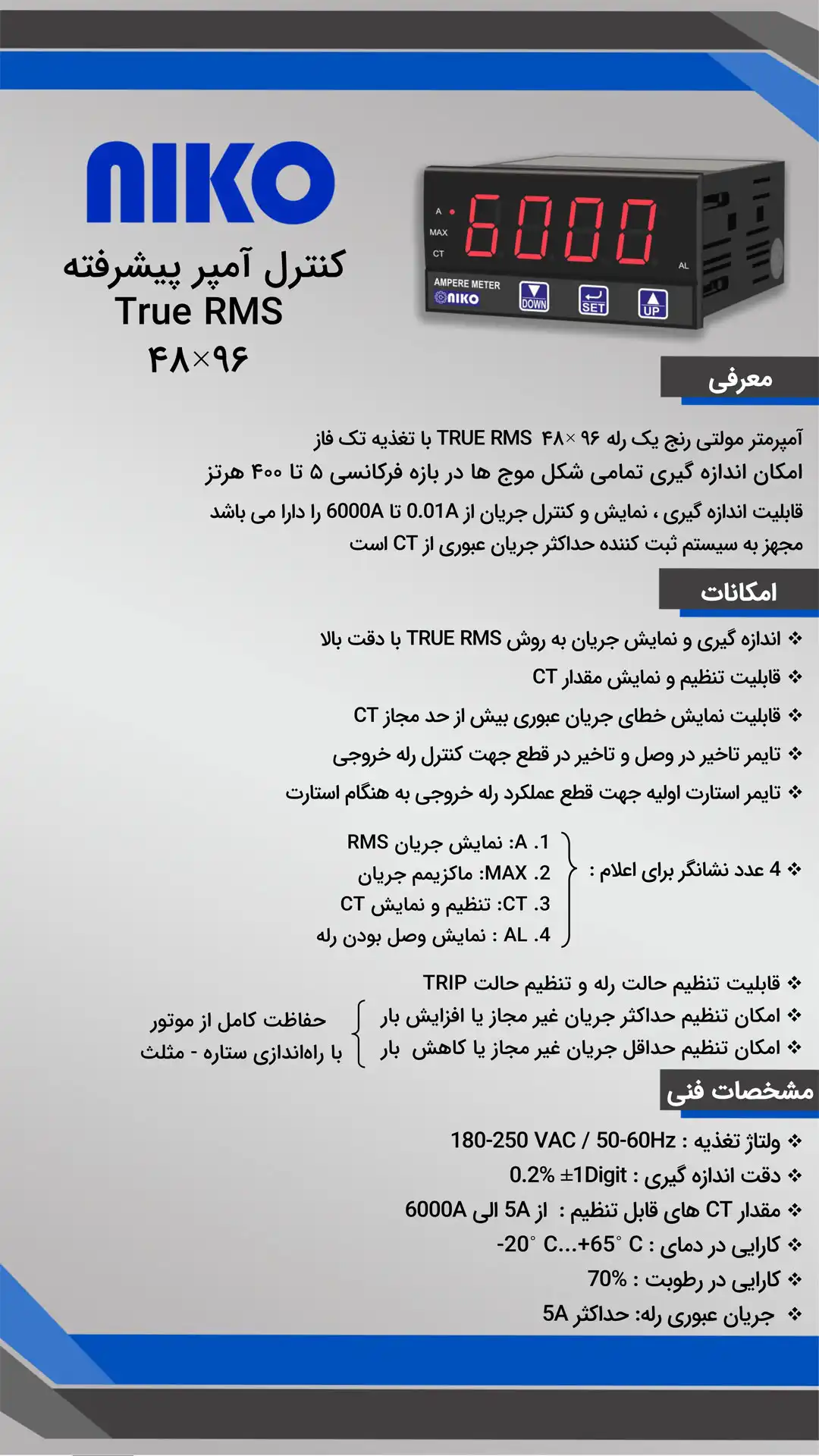 NIKO

کنترل آمپر پیشرفته
True RMS
۴۸×۹۶

A
MAX
CT
6000
AL
AMPERE METER
NIKO
DOWN
SET
UP

معرفی

آمپرمتر مولتی رنج یک رله ۹۶ ×۴۸ TRUE RMS با تغذیه تک فاز
امکان اندازه گیری تمامی شکل موج ها در بازه فرکانسی ۵ تا ۴۰۰ هرتز
قابلیت اندازه گیری ، نمایش و کنترل جریان از 0.01A تا 6000A را دارا می باشد
مجهز به سیستم ثبت کننده حداکثر جریان عبوری از CT است

امکانات

❖ اندازه گیری و نمایش جریان به روش TRUE RMS با دقت بالا
❖ قابلیت تنظیم و نمایش مقدار CT
❖ قابلیت نمایش خطای جریان عبوری بیش از حد مجاز CT
❖ تایمر تاخیر در وصل و تاخیر در قطع جهت کنترل رله خروجی
❖ تایمر استارت اولیه جهت قطع عملکرد رله خروجی به هنگام استارت

❖ 4 عدد نشانگر برای اعلام :
1. A: نمایش جریان RMS
2. MAX: ماکزیمم جریان
3. CT: تنظیم و نمایش CT
4. AL : نمایش وصل بودن رله

❖ قابلیت تنظیم حالت رله و تنظیم حالت TRIP
❖ امکان تنظیم حداکثر جریان غیر مجاز یا افزایش بار
❖ امکان تنظیم حداقل جریان غیر مجاز یا کاهش بار
حفاظت کامل از موتور
با راه‌اندازی ستاره - مثلث

مشخصات فنی

❖ ولتاژ تغذیه : 180-250 VAC / 50-60Hz
❖ دقت اندازه گیری : 0.2% ±1Digit
❖ مقدار CT های قابل تنظیم : از 5A الی 6000A
❖ کارایی در دمای : -20° C...+65° C
❖ کارایی در رطوبت : 70%
❖ جریان عبوری رله: حداکثر 5A